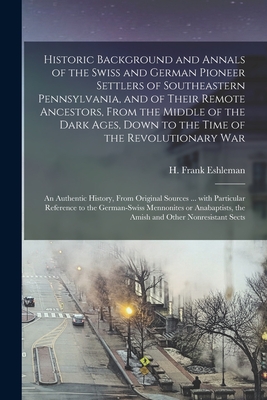 Historic Background and Annals of the Swiss and German Pioneer Settlers of Southeastern Pennsylvania, and of Their Remote Ancestors, From the Middle of the Dark Ages, Down to the Time of the Revolutionary War

H. Frank Eshleman

An Authentic History, From Original Sources ... with Particular Reference to the German-Swiss Mennonites or Anabaptists, the Amish and Other Nonresistant Sects